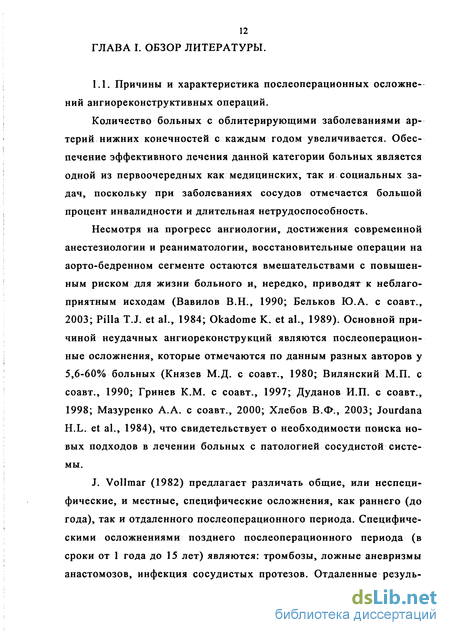 12

ГЛАВА I. ОБЗОР ЛИТЕРАТУРЫ.

1.1. Причины и характеристика послеоперационных осложнений ангиореконструктивных операций.

Количество больных с облитерирующими заболеваниями артерий нижних конечностей с каждым годом увеличивается. Обеспечение эффективного лечения данной категории больных является одной из первоочередных как медицинских, так и социальных задач, поскольку при заболеваниях сосудов отмечается большой процент инвалидности и длительная нетрудоспособность.

Несмотря на прогресс ангиологии, достижения современной анестезиологии и реаниматологии, восстановительные операции на аорто-бедренном сегменте остаются вмешательствами с повышенным риском для жизни больного и, нередко, приводят к неблагоприятным исходам (Вавилов В.Н., 1990; Бельков Ю.А. с соавт., 2003; Pilla T.J. et al., 1984; Okadome K. et al., 1989). Основной причиной неудачных ангиореконструкций являются послеоперационные осложнения, которые отмечаются по данным разных авторов у 5,6-60% больных (Князев М.Д. с соавт., 1980; Вилянский М.П. с соавт., 1990; Гринев К.М. с соавт., 1997; Дуданов И.П. с соавт., 1998; Мазуренко А.А. с соавт., 2000; Хлебов В.Ф., 2003; Jourdana H.L. et al., 1984), что свидетельствует о необходимости поиска новых подходов в лечении больных с патологией сосудистой системы.

J. Vollmar (1982) предлагает различать общие, или неспецифические, и местные, специфические осложнения, как раннего (до года), так и отдаленного послеоперационного периода. Специфическими осложнениями позднего послеоперационного периода (в сроки от 1 года до 15 лет) являются: тромбозы, ложные аневризмы анастомозов, инфекция сосудистых протезов. Отдаленные резуль-

dsLib.net
библиотека диссертаций